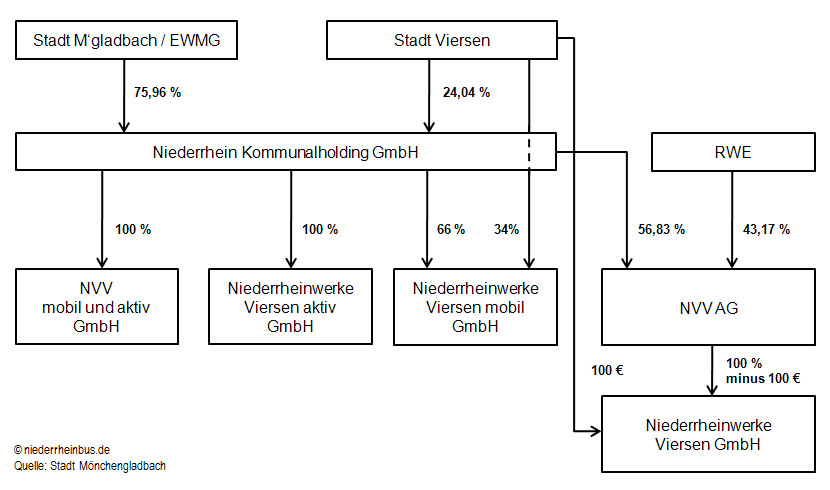 Stadt M'gladbach / EWMG

Stadt Viersen

75,96 %

24,04 %

Niederrhein Kommunalholding GmbH

RWE

100 %

100 %

66 %

34%

56,83 %

43,17 %

NVV mobil und aktiv GmbH

Niederrheinwerke Viersen aktiv GmbH

Niederrheinwerke Viersen mobil GmbH

NVV AG

100 €

100 % minus 100 €

Niederrheinwerke Viersen GmbH

© niederrheinbus.de
Quelle: Stadt Mönchengladbach